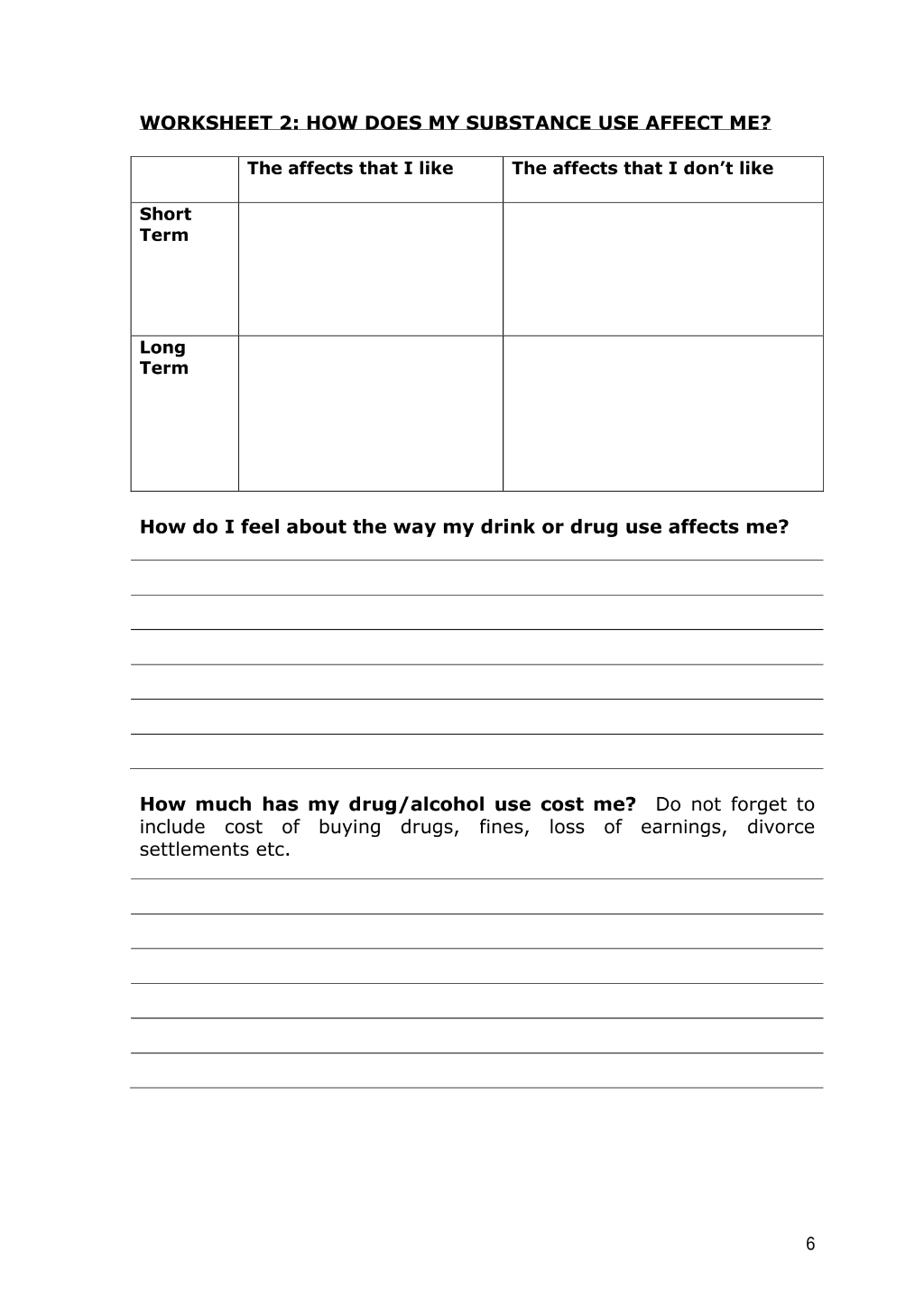 WORKSHEET 2: HOW DOES MY SUBSTANCE USE AFFECT ME?

| | The affects that I like | The affects that I don't like |
|---|---|---|
| Short Term | | |
| Long Term | | |

How do I feel about the way my drink or drug use affects me?

____
____
____
____
____
____
____

How much has my drug/alcohol use cost me? Do not forget to include cost of buying drugs, fines, loss of earnings, divorce settlements etc.

____
____
____
____
____
____
____

6